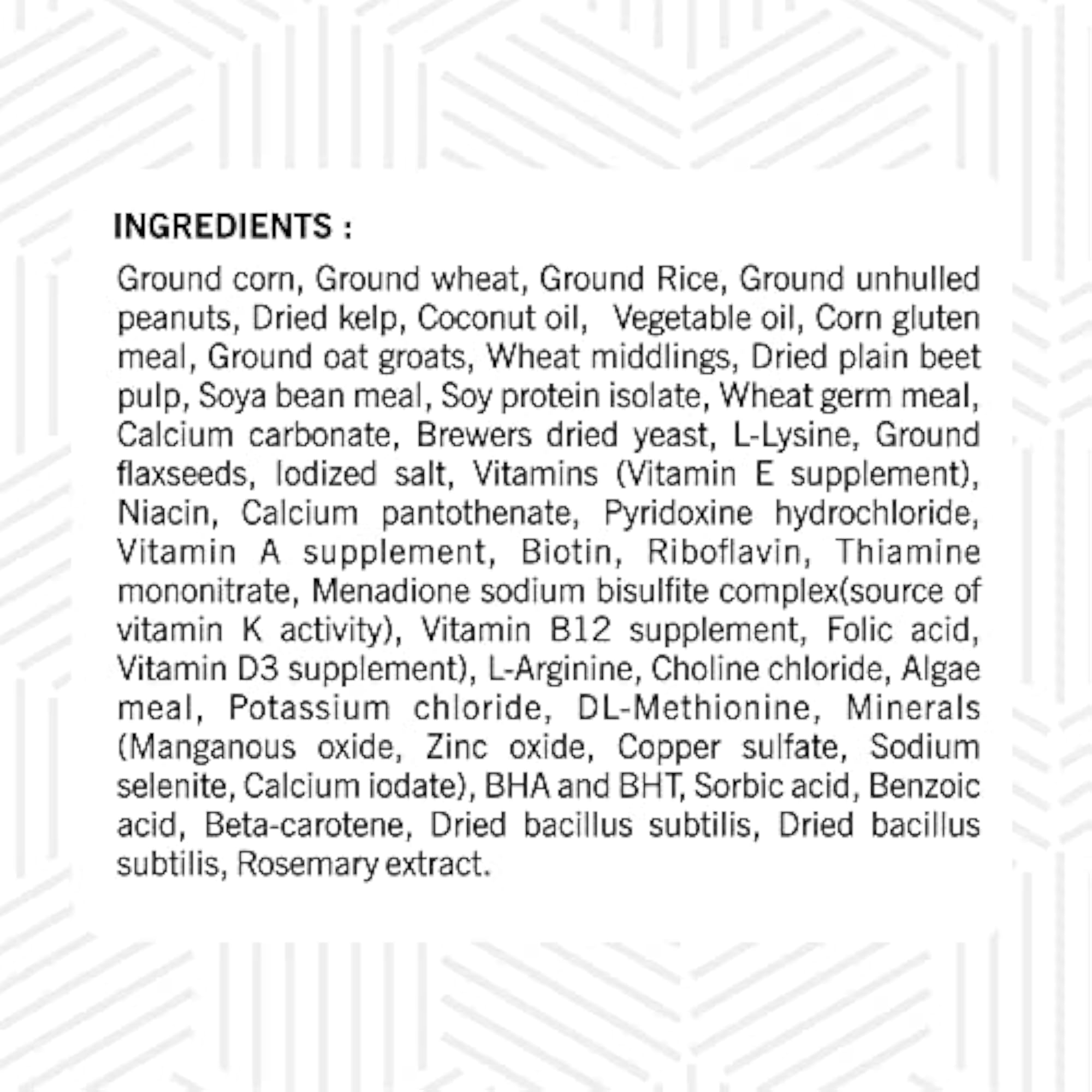 INGREDIENTS :

Ground corn, Ground wheat, Ground Rice, Ground unhulled peanuts, Dried kelp, Coconut oil, Vegetable oil, Corn gluten meal, Ground oat groats, Wheat middlings, Dried plain beet pulp, Soya bean meal, Soy protein isolate, Wheat germ meal, Calcium carbonate, Brewers dried yeast, L-Lysine, Ground flaxseeds, Iodized salt, Vitamins (Vitamin E supplement), Niacin, Calcium pantothenate, Pyridoxine hydrochloride, Vitamin A supplement, Biotin, Riboflavin, Thiamine mononitrate, Menadione sodium bisulfite complex(source of vitamin K activity), Vitamin B12 supplement, Folic acid, Vitamin D3 supplement), L-Arginine, Choline chloride, Algae meal, Potassium chloride, DL-Methionine, Minerals (Manganous oxide, Zinc oxide, Copper sulfate, Sodium selenite, Calcium iodate), BHA and BHT, Sorbic acid, Benzoic acid, Beta-carotene, Dried bacillus subtilis, Dried bacillus subtilis, Rosemary extract.